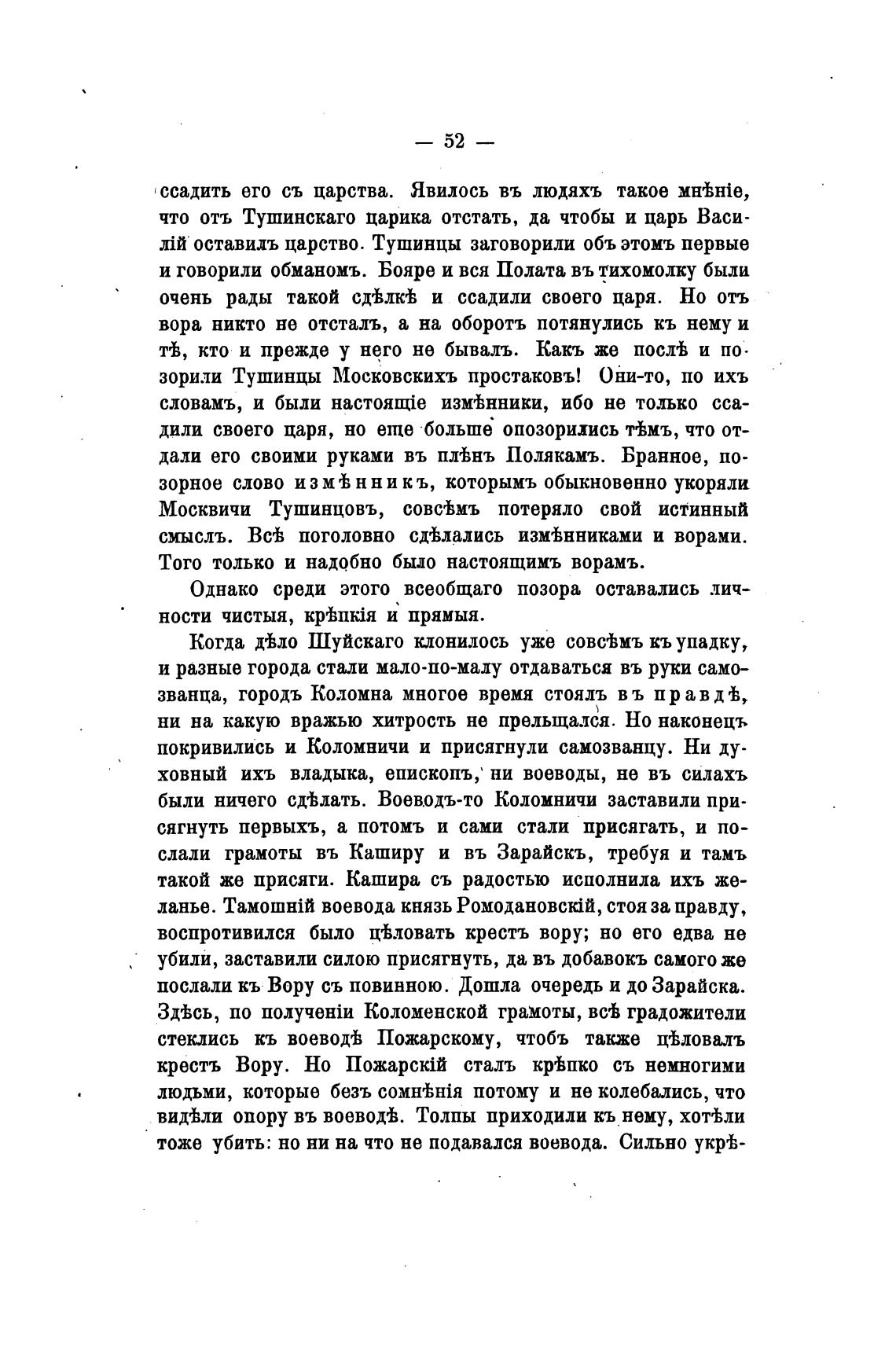 — 52 —

ссадить его съ царства. Явилось въ людяхъ такое мнѣніе, что отъ Тушинскаго царика отстать, да чтобы и царь Василій оставилъ царство. Тушинцы заговорили объ этомъ первые и говорили обманомъ. Бояре и вся Полата въ тихомолку были очень рады такой сдѣлкѣ и ссадили своего царя. Но отъ вора никто не отсталъ, а на оборотъ потянулись къ нему и тѣ, кто и прежде у него не бывалъ. Какъ же послѣ и позорили Тушинцы Московскихъ простаковъ! Они-то, по ихъ словамъ, и были настоящіе измѣнники, ибо не только ссадили своего царя, но еще больше опозорились тѣмъ, что отдали его своими руками въ плѣнъ Полякамъ. Бранное, позорное слово измѣнникъ, которымъ обыкновенно укоряли Москвичи Тушинцовъ, совсѣмъ потеряло свой истинный смыслъ. Всѣ поголовно сдѣлались измѣнниками и ворами. Того только и надобно было настоящимъ ворамъ.

Однако среди этого всеобщаго позора оставались личности чистыя, крѣпкія и прямыя.

Когда дѣло Шуйскаго клонилось уже совсѣмъ къ упадку, и разные города стали мало-по-малу отдаваться въ руки самозванца, городъ Коломна многое время стоялъ въ правдѣ, ни на какую вражью хитрость не прельщался. Но наконецъ покривились и Коломничи и присягнули самозванцу. Ни духовный ихъ владыка, епископъ, ни воеводы, не въ силахъ были ничего сдѣлать. Воеводъ-то Коломничи заставили присягнуть первыхъ, а потомъ и сами стали присягать, и послали грамоты въ Каширу и въ Зарайскъ, требуя и тамъ такой же присяги. Кашира съ радостью исполнила ихъ желанье. Тамошній воевода князь Ромодановскій, стоя за правду, воспротивился было цѣловать крестъ вору; но его едва не убили, заставили силою присягнуть, да въ добавокъ самого же послали къ Вору съ повинною. Дошла очередь и до Зарайска. Здѣсь, по полученіи Коломенской грамоты, всѣ градожители стеклись къ воеводѣ Пожарскому, чтобъ также цѣловалъ крестъ Вору. Но Пожарскій сталъ крѣпко съ немногими людьми, которые безъ сомнѣнія потому и не колебались, что видѣли опору въ воеводѣ. Толпы приходили къ нему, хотѣли тоже убить: но ни на что не подавался воевода. Сильно укрѣ-